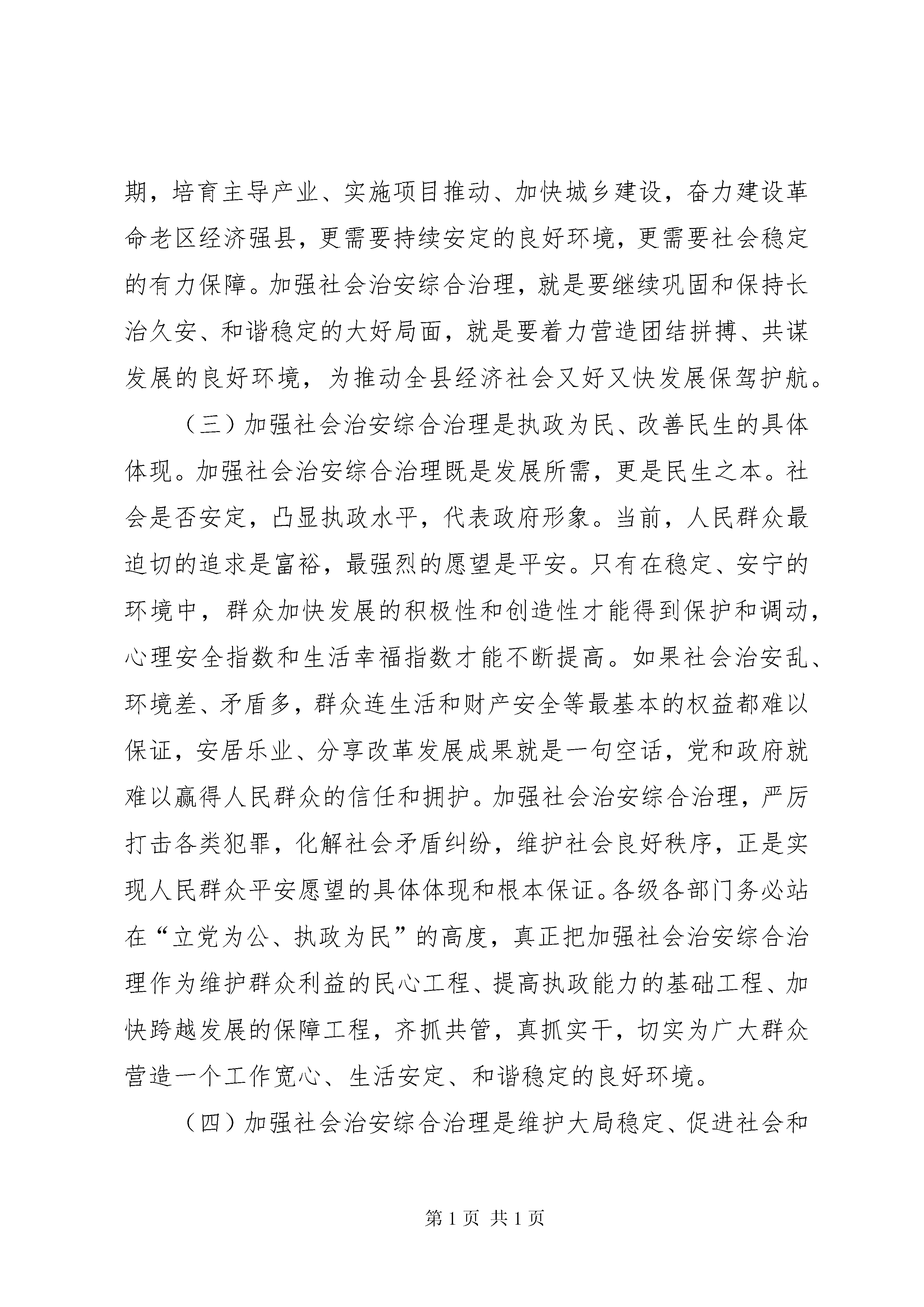 期，培育主导产业、实施项目推动、加快城乡建设，奋力建设革命老区经济强县，更需要持续安定的良好环境，更需要社会稳定的有力保障。加强社会治安综合治理，就是要继续巩固和保持长治久安、和谐稳定的大好局面，就是要着力营造团结拼搏、共谋发展的良好环境，为推动全县经济社会又好又快发展保驾护航。

（三）加强社会治安综合治理是执政为民、改善民生的具体体现。加强社会治安综合治理既是发展所需，更是民生之本。社会是否安定，凸显执政水平，代表政府形象。当前，人民群众最迫切的追求是富裕，最强烈的愿望是平安。只有在稳定、安宁的环境中，群众加快发展的积极性和创造性才能得到保护和调动，心理安全指数和生活幸福指数才能不断提高。如果社会治安乱、环境差、矛盾多，群众连生活和财产安全等最基本的权益都难以保证，安居乐业、分享改革发展成果就是一句空话，党和政府就难以赢得人民群众的信任和拥护。加强社会治安综合治理，严厉打击各类犯罪，化解社会矛盾纠纷，维护社会良好秩序，正是实现人民群众平安愿望的具体体现和根本保证。各级各部门务必站在“立党为公、执政为民”的高度，真正把加强社会治安综合治理作为维护群众利益的民心工程、提高执政能力的基础工程、加快跨越发展的保障工程，齐抓共管，真抓实干，切实为广大群众营造一个工作宽心、生活安定、和谐稳定的良好环境。

（四）加强社会治安综合治理是维护大局稳定、促进社会和

第 1 页 共 1 页